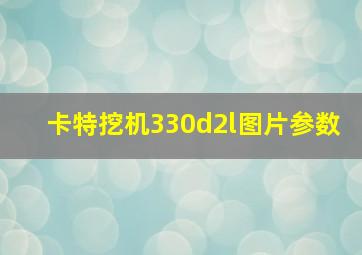 卡特挖机330d2l图片参数